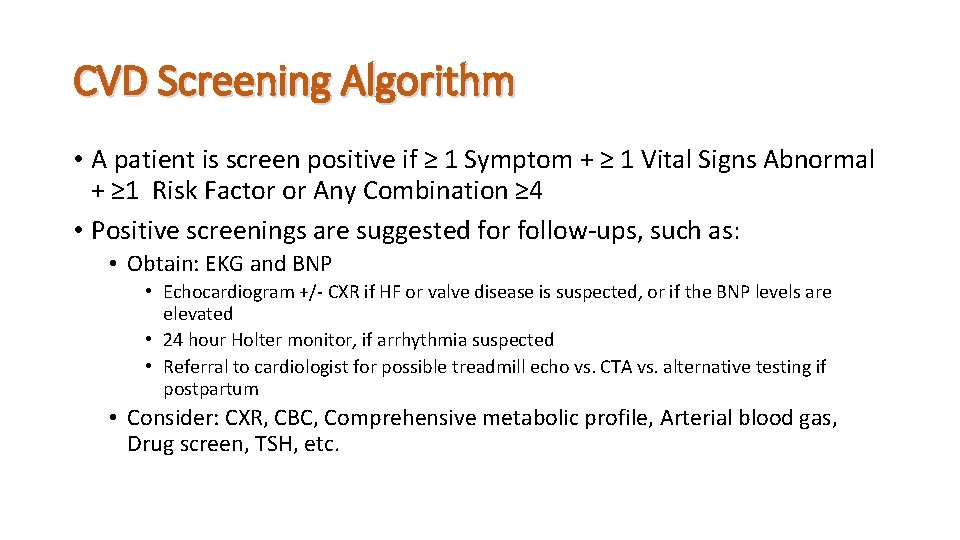 CVD Screening Algorithm

• A patient is screen positive if ≥ 1 Symptom + ≥ 1 Vital Signs Abnormal + ≥1 Risk Factor or Any Combination ≥4

• Positive screenings are suggested for follow-ups, such as:

• Obtain: EKG and BNP

• Echocardiogram +/- CXR if HF or valve disease is suspected, or if the BNP levels are elevated

• 24 hour Holter monitor, if arrhythmia suspected

• Referral to cardiologist for possible treadmill echo vs. CTA vs. alternative testing if postpartum

• Consider: CXR, CBC, Comprehensive metabolic profile, Arterial blood gas, Drug screen, TSH, etc.